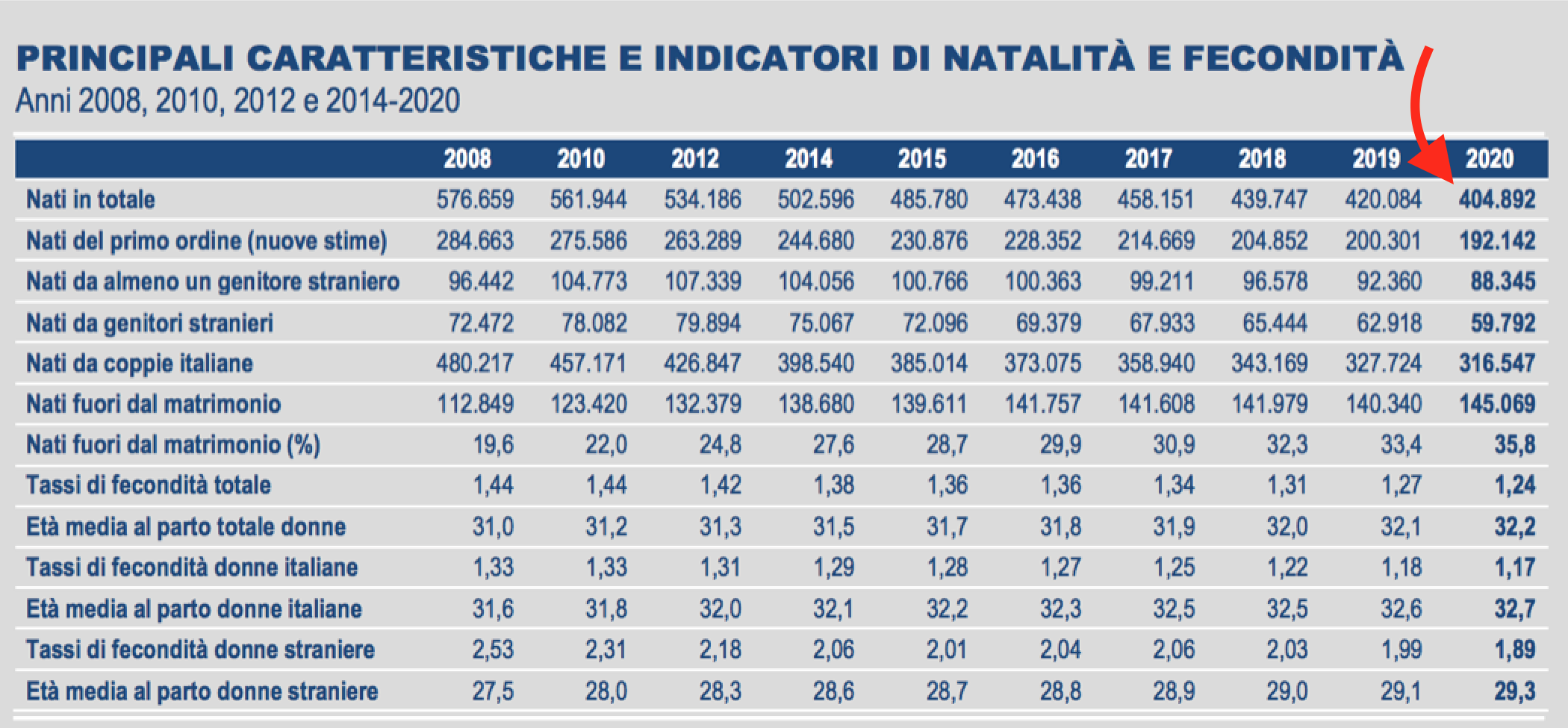 PRINCIPALI CARATTERISTICHE E INDICATORI DI NATALITÀ E FECONDITÀ
Anni 2008, 2010, 2012 e 2014-2020

| | 2008 | 2010 | 2012 | 2014 | 2015 | 2016 | 2017 | 2018 | 2019 | 2020 |
|---|---|---|---|---|---|---|---|---|---|---|
| Nati in totale | 576.659 | 561.944 | 534.186 | 502.596 | 485.780 | 473.438 | 458.151 | 439.747 | 420.084 | 404.892 |
| Nati del primo ordine (nuove stime) | 284.663 | 275.586 | 263.289 | 244.680 | 230.876 | 228.352 | 214.669 | 204.852 | 200.301 | 192.142 |
| Nati da almeno un genitore straniero | 96.442 | 104.773 | 107.339 | 104.056 | 100.766 | 100.363 | 99.211 | 96.578 | 92.360 | 88.345 |
| Nati da genitori stranieri | 72.472 | 78.082 | 79.894 | 75.067 | 72.096 | 69.379 | 67.933 | 65.444 | 62.918 | 59.792 |
| Nati da coppie italiane | 480.217 | 457.171 | 426.847 | 398.540 | 385.014 | 373.075 | 358.940 | 343.169 | 327.724 | 316.547 |
| Nati fuori dal matrimonio | 112.849 | 123.420 | 132.379 | 138.680 | 139.611 | 141.757 | 141.608 | 141.979 | 140.340 | 145.069 |
| Nati fuori dal matrimonio (%) | 19,6 | 22,0 | 24,8 | 27,6 | 28,7 | 29,9 | 30,9 | 32,3 | 33,4 | 35,8 |
| Tassi di fecondità totale | 1,44 | 1,44 | 1,42 | 1,38 | 1,36 | 1,36 | 1,34 | 1,31 | 1,27 | 1,24 |
| Età media al parto totale donne | 31,0 | 31,2 | 31,3 | 31,5 | 31,7 | 31,8 | 31,9 | 32,0 | 32,1 | 32,2 |
| Tassi di fecondità donne italiane | 1,33 | 1,33 | 1,31 | 1,29 | 1,28 | 1,27 | 1,25 | 1,22 | 1,18 | 1,17 |
| Età media al parto donne italiane | 31,6 | 31,8 | 32,0 | 32,1 | 32,2 | 32,3 | 32,5 | 32,5 | 32,6 | 32,7 |
| Tassi di fecondità donne straniere | 2,53 | 2,31 | 2,18 | 2,06 | 2,01 | 2,04 | 2,06 | 2,03 | 1,99 | 1,89 |
| Età media al parto donne straniere | 27,5 | 28,0 | 28,3 | 28,6 | 28,7 | 28,8 | 28,9 | 29,0 | 29,1 | 29,3 |